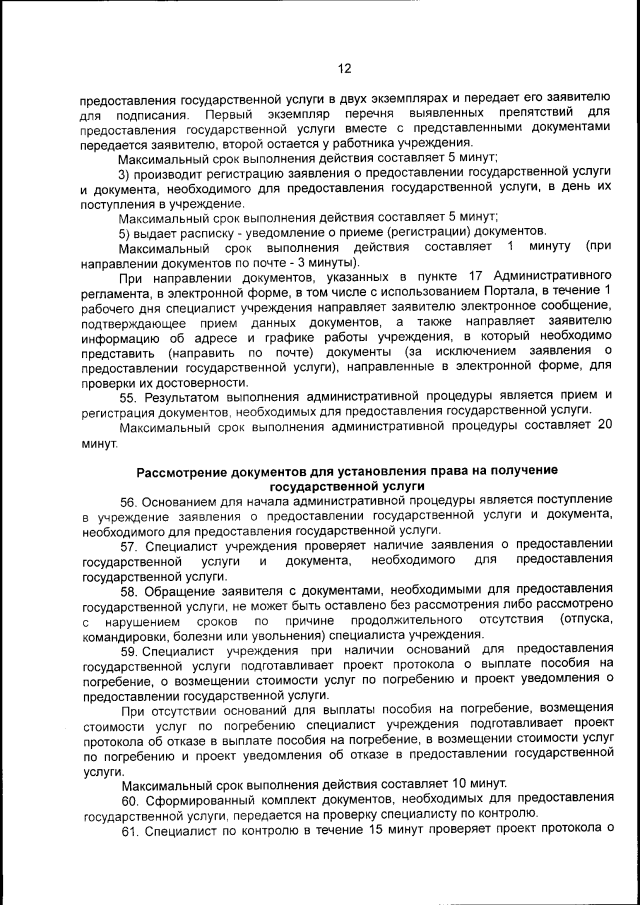 12

предоставления государственной услуги в двух экземплярах и передает его заявителю для подписания. Первый экземпляр перечня выявленных препятствий для предоставления государственной услуги вместе с представленными документами передается заявителю, второй остается у работника учреждения.

Максимальный срок выполнения действия составляет 5 минут;

3) производит регистрацию заявления о предоставлении государственной услуги и документа, необходимого для предоставления государственной услуги, в день их поступления в учреждение.

Максимальный срок выполнения действия составляет 5 минут;

5) выдает расписку - уведомление о приеме (регистрации) документов.

Максимальный срок выполнения действия составляет 1 минуту (при направлении документов по почте - 3 минуты).

При направлении документов, указанных в пункте 17 Административного регламента, в электронной форме, в том числе с использованием Портала, в течение 1 рабочего дня специалист учреждения направляет заявителю электронное сообщение, подтверждающее прием данных документов, а также направляет заявителю информацию об адресе и графике работы учреждения, в который необходимо представить (направить по почте) документы (за исключением заявления о предоставлении государственной услуги), направленные в электронной форме, для проверки их достоверности.

55. Результатом выполнения административной процедуры является прием и регистрация документов, необходимых для предоставления государственной услуги.

Максимальный срок выполнения административной процедуры составляет 20 минут.

Рассмотрение документов для установления права на получение государственной услуги

56. Основанием для начала административной процедуры является поступление в учреждение заявления о предоставлении государственной услуги и документа, необходимого для предоставления государственной услуги.

57. Специалист учреждения проверяет наличие заявления о предоставлении государственной услуги и документа, необходимого для предоставления государственной услуги.

58. Обращение заявителя с документами, необходимыми для предоставления государственной услуги, не может быть оставлено без рассмотрения либо рассмотрено с нарушением сроков по причине продолжительного отсутствия (отпуска, командировки, болезни или увольнения) специалиста учреждения.

59. Специалист учреждения при наличии оснований для предоставления государственной услуги подготавливает проект протокола о выплате пособия на погребение, о возмещении стоимости услуг по погребению и проект уведомления о предоставлении государственной услуги.

При отсутствии оснований для выплаты пособия на погребение, возмещения стоимости услуг по погребению специалист учреждения подготавливает проект протокола об отказе в выплате пособия на погребение, в возмещении стоимости услуг по погребению и проект уведомления об отказе в предоставлении государственной услуги.

Максимальный срок выполнения действия составляет 10 минут.

60. Сформированный комплект документов, необходимых для предоставления государственной услуги, передается на проверку специалисту по контролю.

61. Специалист по контролю в течение 15 минут проверяет проект протокола о